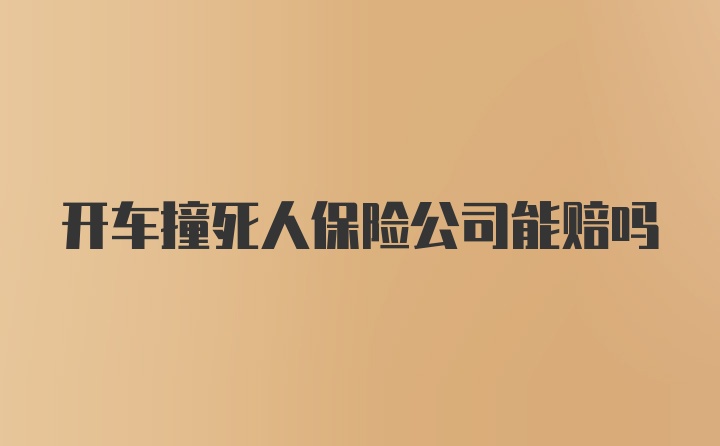 开车撞死人保险公司能赔吗